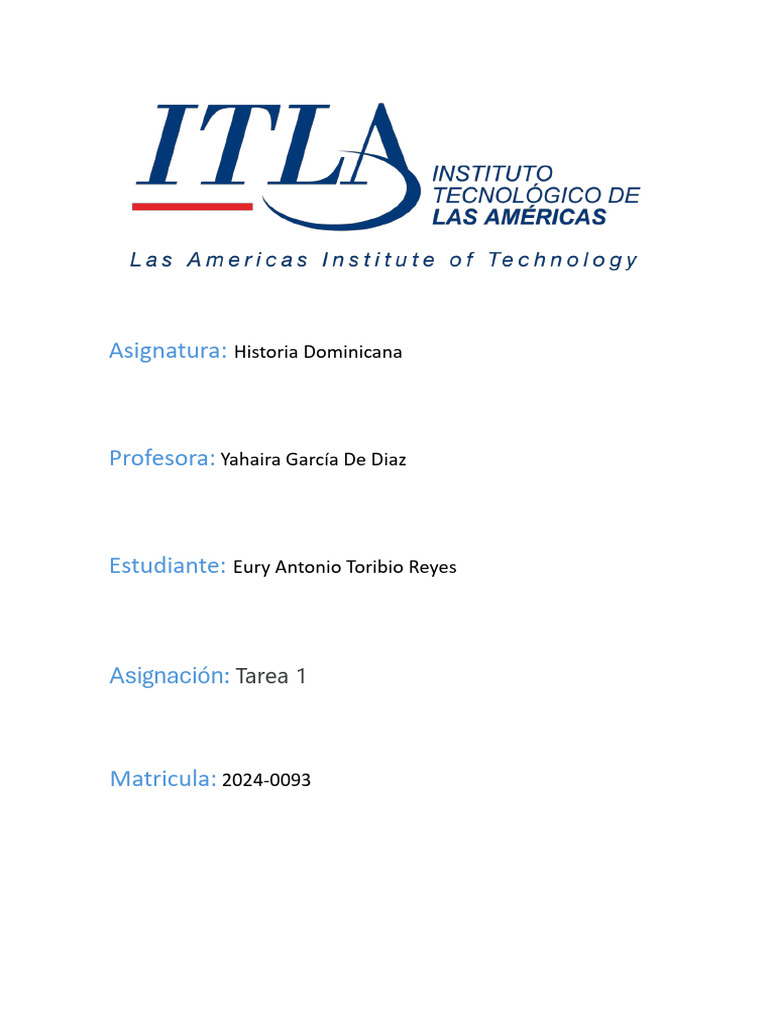 ITLA

INSTITUTO
TECNOLÓGICO DE
LAS AMÉRICAS

Las Americas Institute of Technology

Asignatura: Historia Dominicana

Profesora: Yahaira García De Diaz

Estudiante: Eury Antonio Toribio Reyes

Asignación: Tarea 1

Matricula: 2024-0093